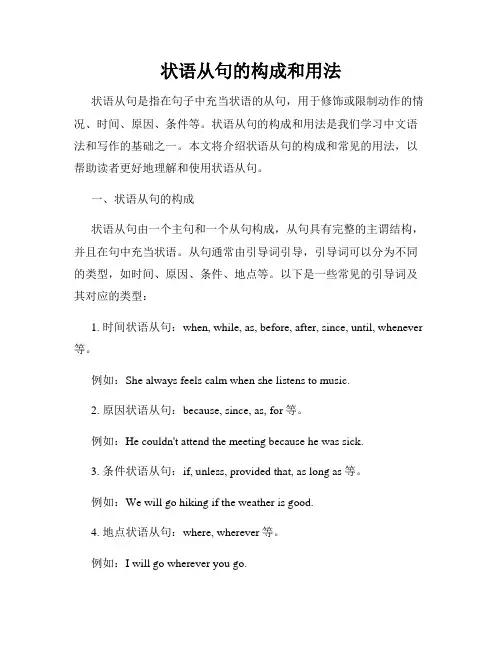 状语从句的构成和用法

状语从句是指在句子中充当状语的从句，用于修饰或限制动作的情况、时间、原因、条件等。状语从句的构成和用法是我们学习中文语法和写作的基础之一。本文将介绍状语从句的构成和常见的用法，以帮助读者更好地理解和使用状语从句。

一、状语从句的构成

状语从句由一个主句和一个从句构成，从句具有完整的主谓结构，并且在句中充当状语。从句通常由引导词引导，引导词可以分为不同的类型，如时间、原因、条件、地点等。以下是一些常见的引导词及其对应的类型：

1. 时间状语从句：when, while, as, before, after, since, until, whenever 等。

例如：She always feels calm when she listens to music.

2. 原因状语从句：because, since, as, for 等。

例如：He couldn't attend the meeting because he was sick.

3. 条件状语从句：if, unless, provided that, as long as 等。

例如：We will go hiking if the weather is good.

4. 地点状语从句：where, wherever 等。

例如：I will go wherever you go.